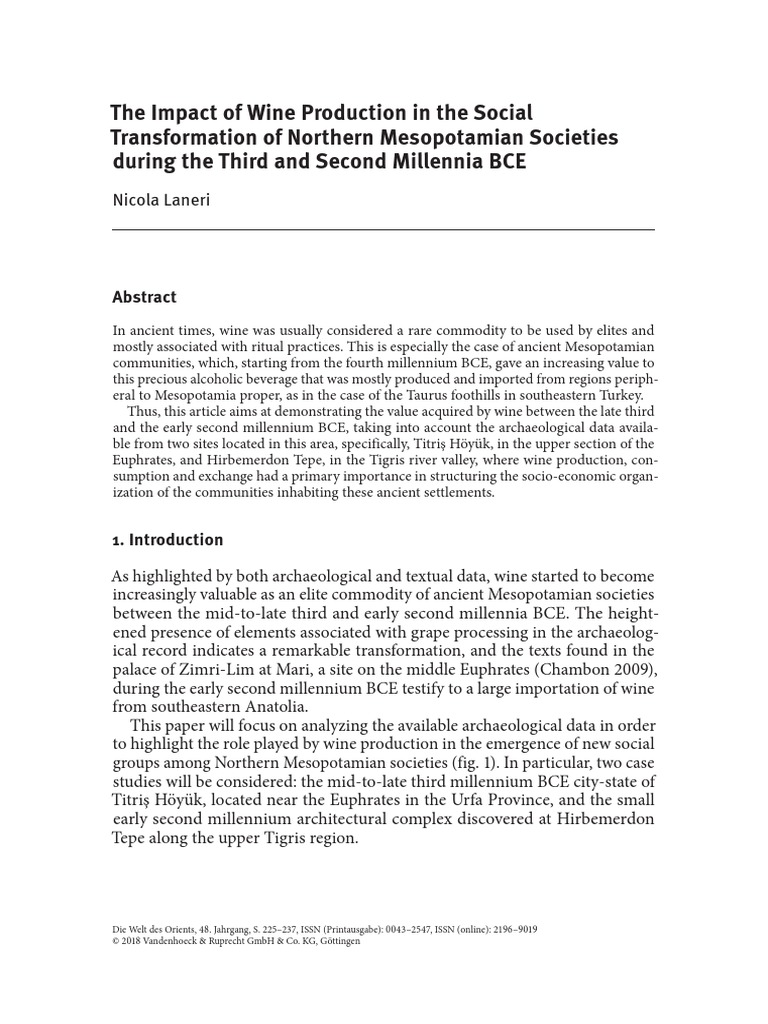 The Impact of Wine Production in the Social Transformation of Northern Mesopotamian Societies during the Third and Second Millennia BCE

Nicola Laneri

Abstract

In ancient times, wine was usually considered a rare commodity to be used by elites and mostly associated with ritual practices. This is especially the case of ancient Mesopotamian communities, which, starting from the fourth millennium BCE, gave an increasing value to this precious alcoholic beverage that was mostly produced and imported from regions peripheral to Mesopotamia proper, as in the case of the Taurus foothills in southeastern Turkey.

Thus, this article aims at demonstrating the value acquired by wine between the late third and the early second millennium BCE, taking into account the archaeological data available from two sites located in this area, specifically, Titriş Höyük, in the upper section of the Euphrates, and Hirbemerdon Tepe, in the Tigris river valley, where wine production, consumption and exchange had a primary importance in structuring the socio-economic organization of the communities inhabiting these ancient settlements.

1. Introduction

As highlighted by both archaeological and textual data, wine started to become increasingly valuable as an elite commodity of ancient Mesopotamian societies between the mid-to-late third and early second millennia BCE. The heightened presence of elements associated with grape processing in the archaeological record indicates a remarkable transformation, and the texts found in the palace of Zimri-Lim at Mari, a site on the middle Euphrates (Chambon 2009), during the early second millennium BCE testify to a large importation of wine from southeastern Anatolia.

This paper will focus on analyzing the available archaeological data in order to highlight the role played by wine production in the emergence of new social groups among Northern Mesopotamian societies (fig. 1). In particular, two case studies will be considered: the mid-to-late third millennium BCE city-state of Titriş Höyük, located near the Euphrates in the Urfa Province, and the small early second millennium architectural complex discovered at Hirbemerdon Tepe along the upper Tigris region.

Die Welt des Orients, 48. Jahrgang, S. 225–237, ISSN (Printausgabe): 0043–2547, ISSN (online): 2196–9019
© 2018 Vandenhoeck & Ruprecht GmbH & Co. KG, Göttingen